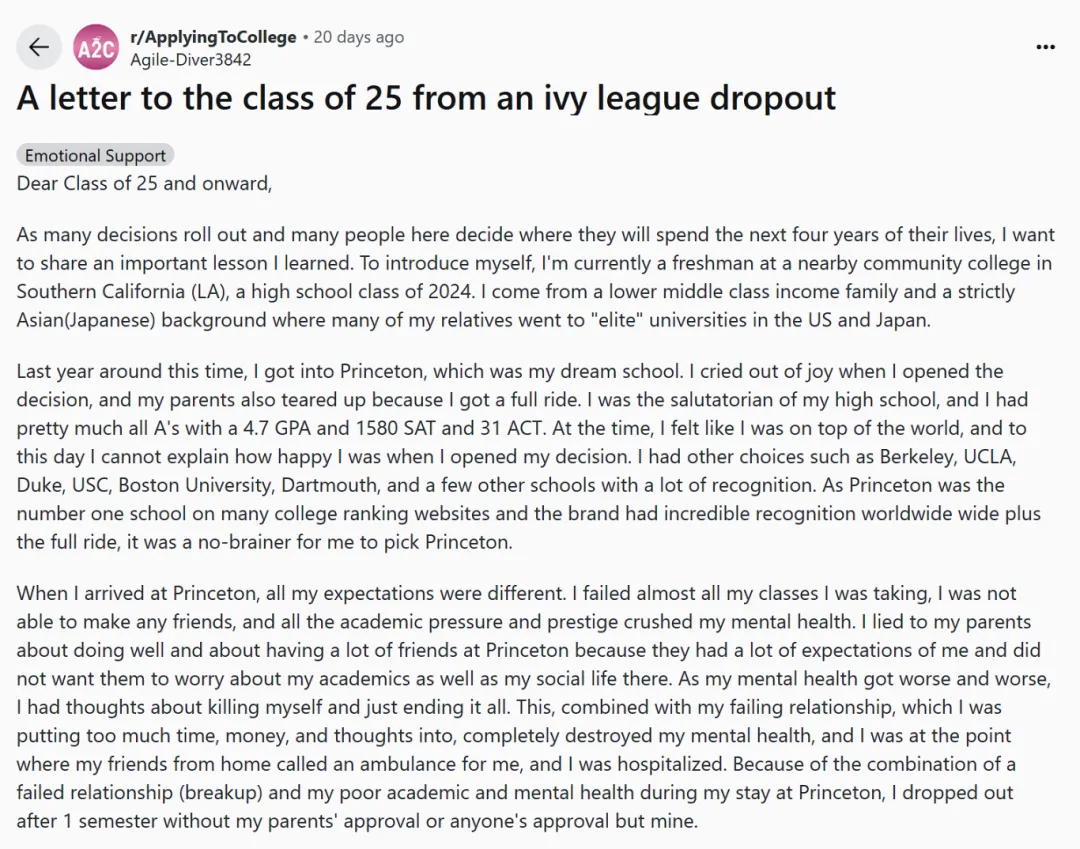 A2C

r/ApplyingToCollege • 20 days ago
Agile-Diver3842

A letter to the class of 25 from an ivy league dropout

Emotional Support

Dear Class of 25 and onward,

As many decisions roll out and many people here decide where they will spend the next four years of their lives, I want to share an important lesson I learned. To introduce myself, I'm currently a freshman at a nearby community college in Southern California (LA), a high school class of 2024. I come from a lower middle class income family and a strictly Asian(Japanese) background where many of my relatives went to "elite" universities in the US and Japan.

Last year around this time, I got into Princeton, which was my dream school. I cried out of joy when I opened the decision, and my parents also teared up because I got a full ride. I was the salutatorian of my high school, and I had pretty much all A's with a 4.7 GPA and 1580 SAT and 31 ACT. At the time, I felt like I was on top of the world, and to this day I cannot explain how happy I was when I opened my decision. I had other choices such as Berkeley, UCLA, Duke, USC, Boston University, Dartmouth, and a few other schools with a lot of recognition. As Princeton was the number one school on many college ranking websites and the brand had incredible recognition worldwide wide plus the full ride, it was a no-brainer for me to pick Princeton.

When I arrived at Princeton, all my expectations were different. I failed almost all my classes I was taking, I was not able to make any friends, and all the academic pressure and prestige crushed my mental health. I lied to my parents about doing well and about having a lot of friends at Princeton because they had a lot of expectations of me and did not want them to worry about my academics as well as my social life there. As my mental health got worse and worse, I had thoughts about killing myself and just ending it all. This, combined with my failing relationship, which I was putting too much time, money, and thoughts into, completely destroyed my mental health, and I was at the point where my friends from home called an ambulance for me, and I was hospitalized. Because of the combination of a failed relationship (breakup) and my poor academic and mental health during my stay at Princeton, I dropped out after 1 semester without my parents' approval or anyone's approval but mine.